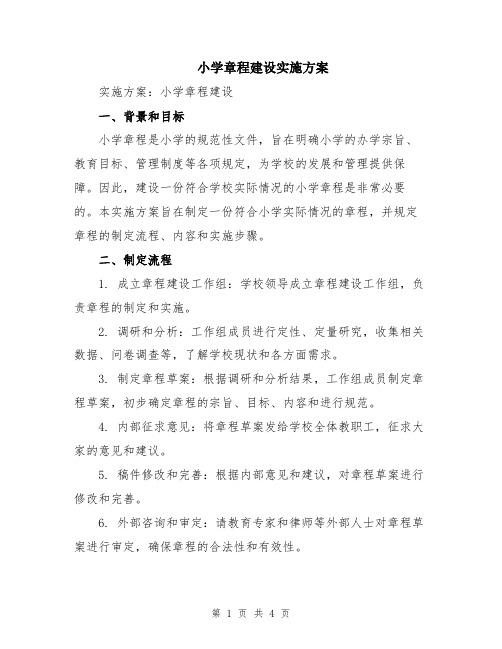 小学章程建设实施方案

实施方案：小学章程建设

一、背景和目标

小学章程是小学的规范性文件，旨在明确小学的办学宗旨、教育目标、管理制度等各项规定，为学校的发展和管理提供保障。因此，建设一份符合学校实际情况的小学章程是非常必要的。本实施方案旨在制定一份符合小学实际情况的章程，并规定章程的制定流程、内容和实施步骤。

二、制定流程

1. 成立章程建设工作组：学校领导成立章程建设工作组，负责章程的制定和实施。

2. 调研和分析：工作组成员进行定性、定量研究，收集相关数据、问卷调查等，了解学校现状和各方面需求。

3. 制定章程草案：根据调研和分析结果，工作组成员制定章程草案，初步确定章程的宗旨、目标、内容和进行规范。

4. 内部征求意见：将章程草案发给学校全体教职工，征求大家的意见和建议。

5. 稿件修改和完善：根据内部意见和建议，对章程草案进行修改和完善。

6. 外部咨询和审定：请教育专家和律师等外部人士对章程草案进行审定，确保章程的合法性和有效性。

第 1 页 共 4 页